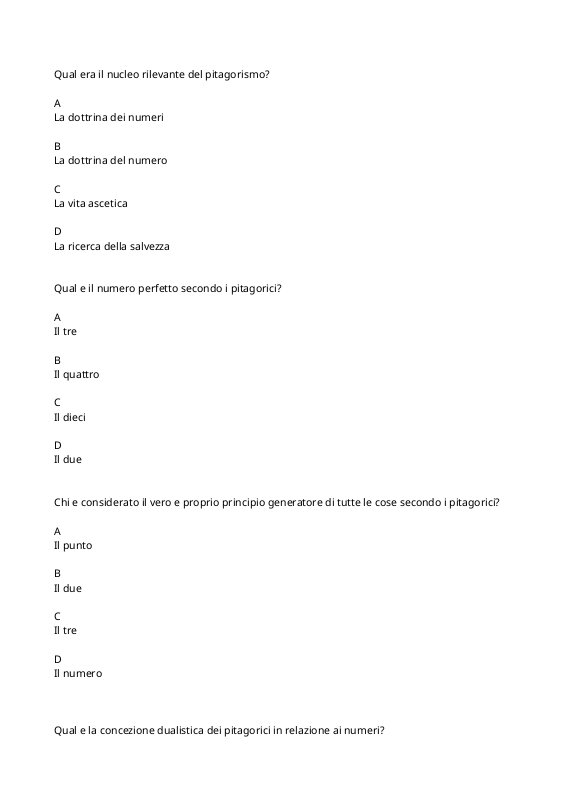 Qual era il nucleo rilevante del pitagorismo?

A
La dottrina dei numeri

B
La dottrina del numero

C
La vita ascetica

D
La ricerca della salvezza

Qual e il numero perfetto secondo i pitagorici?

A
Il tre

B
Il quattro

C
Il dieci

D
Il due

Chi e considerato il vero e proprio principio generatore di tutte le cose secondo i pitagorici?

A
Il punto

B
Il due

C
Il tre

D
Il numero

Qual e la concezione dualistica dei pitagorici in relazione ai numeri?